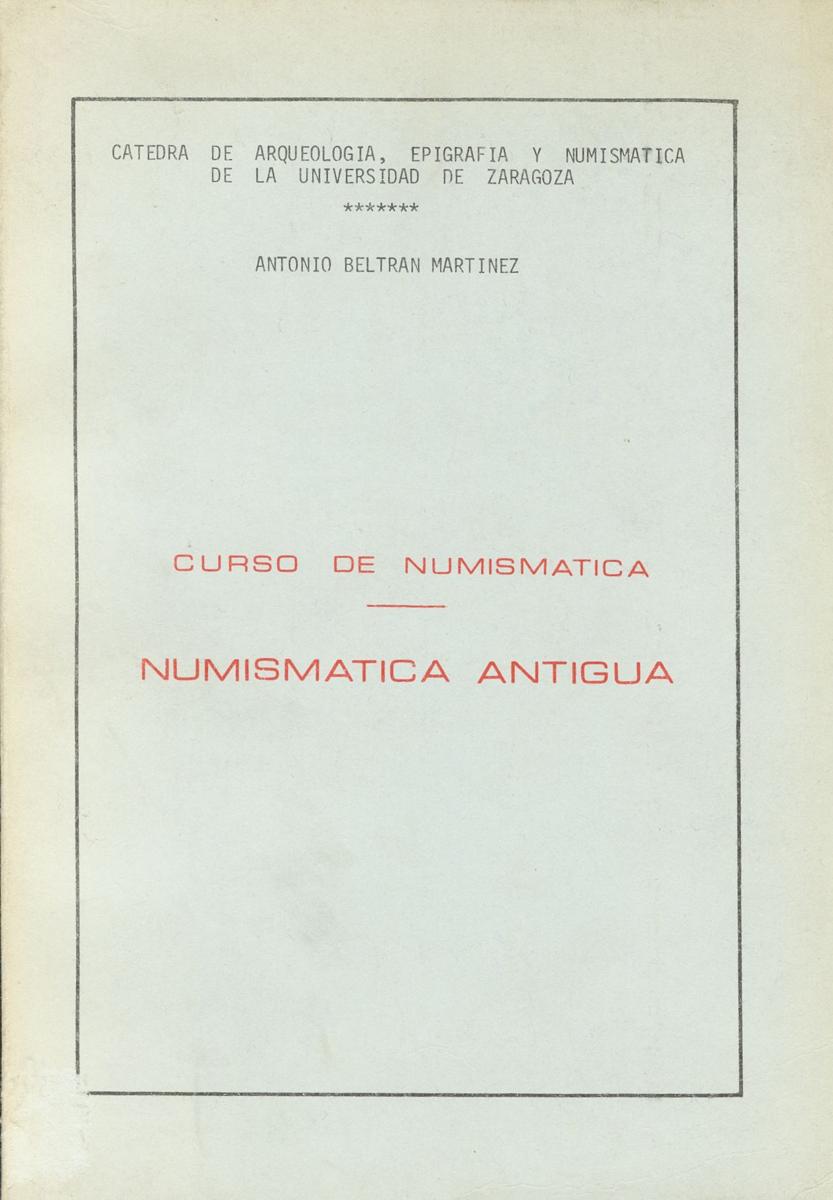 CATEDRA DE ARQUEOLOGIA, EPIGRAFIA Y NUMISMATICA
DE LA UNIVERSIDAD DE ZARAGOZA
*******

ANTONIO BELTRAN MARTINEZ

CURSO DE NUMISMATICA

NUMISMATICA ANTIGUA